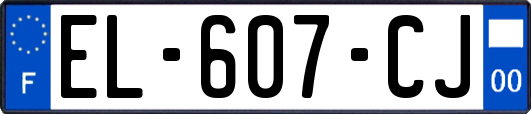 F

EL-607-CJ

00